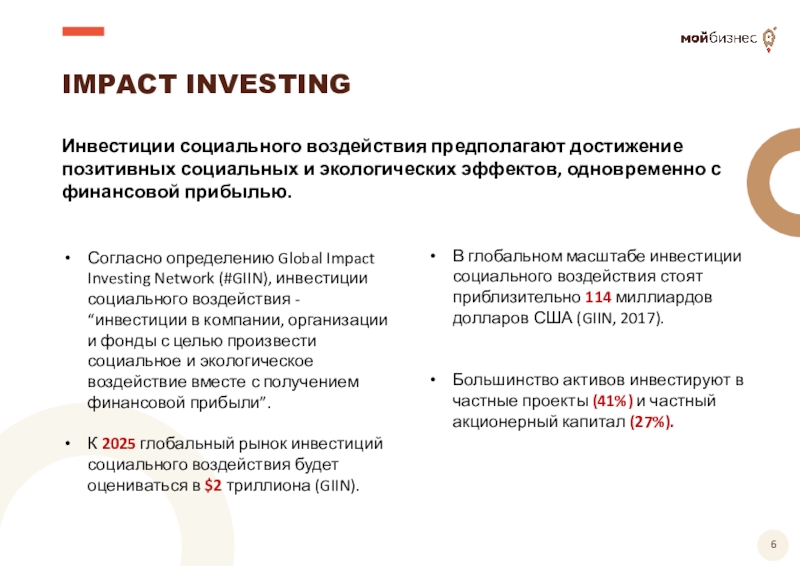 мойбизнес

IMPACT INVESTING

Инвестиции социального воздействия предполагают достижение позитивных социальных и экологических эффектов, одновременно с финансовой прибылью.

• Согласно определению Global Impact Investing Network (#GIIN), инвестиции социального воздействия - “инвестиции в компании, организации и фонды с целью произвести социальное и экологическое воздействие вместе с получением финансовой прибыли”.

• К 2025 глобальный рынок инвестиций социального воздействия будет оцениваться в $2 триллиона (GIIN).

• В глобальном масштабе инвестиции социального воздействия стоят приблизительно 114 миллиардов долларов США (GIIN, 2017).

• Большинство активов инвестируют в частные проекты (41%) и частный акционерный капитал (27%).

6